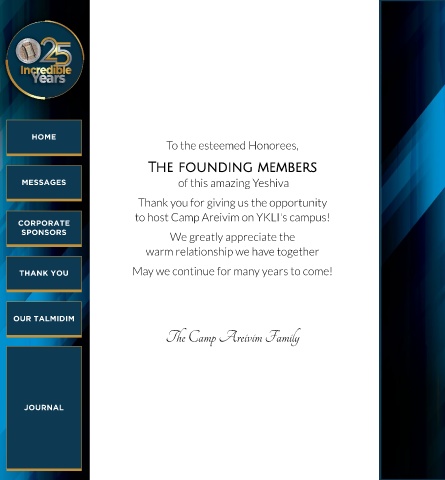 25 Incredible Years

HOME

MESSAGES

CORPORATE SPONSORS

THANK YOU

OUR TALMIDIM

JOURNAL

To the esteemed Honorees,

THE FOUNDING MEMBERS
of this amazing Yeshiva

Thank you for giving us the opportunity to host Camp Areivim on YKLI's campus!

We greatly appreciate the warm relationship we have together

May we continue for many years to come!

The Camp Areivim Family